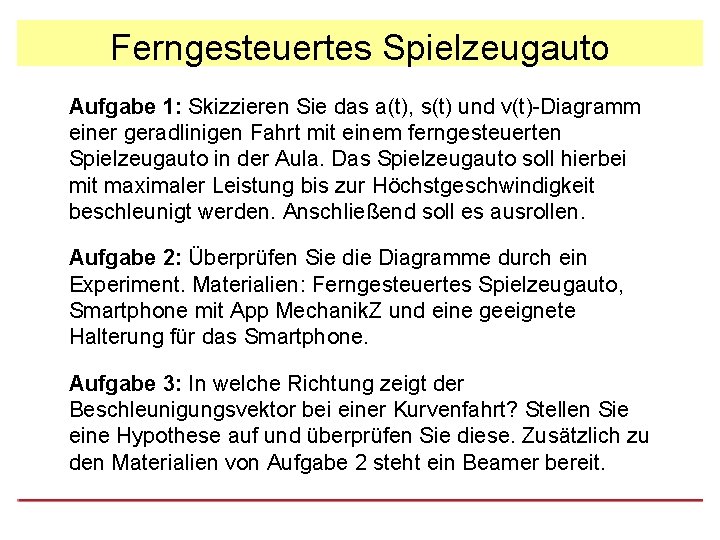 Ferngesteuertes Spielzeugauto

Aufgabe 1: Skizzieren Sie das a(t), s(t) und v(t)-Diagramm einer geradlinigen Fahrt mit einem ferngesteuerten Spielzeugauto in der Aula. Das Spielzeugauto soll hierbei mit maximaler Leistung bis zur Höchstgeschwindigkeit beschleunigt werden. Anschließend soll es ausrollen.

Aufgabe 2: Überprüfen Sie die Diagramme durch ein Experiment. Materialien: Ferngesteuertes Spielzeugauto, Smartphone mit App MechanikZ und eine geeignete Halterung für das Smartphone.

Aufgabe 3: In welche Richtung zeigt der Beschleunigungsvektor bei einer Kurvenfahrt? Stellen Sie eine Hypothese auf und überprüfen Sie diese. Zusätzlich zu den Materialien von Aufgabe 2 steht ein Beamer bereit.